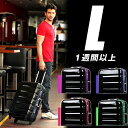 L
1週間以上